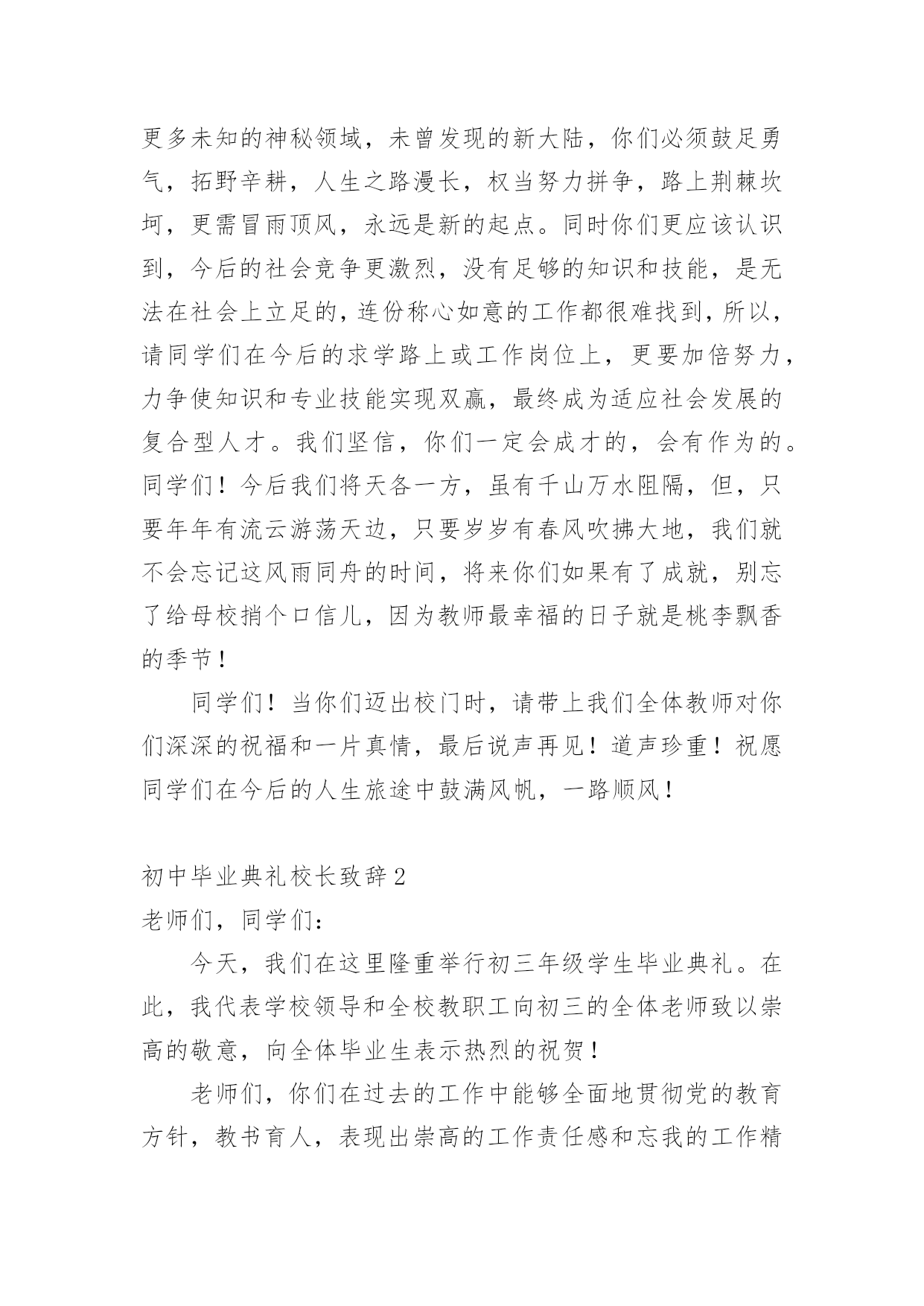 更多未知的神秘领域，未曾发现的新大陆，你们必须鼓足勇气，拓野辛耕，人生之路漫长，权当努力拼争，路上荆棘坎坷，更需冒雨顶风，永远是新的起点。同时你们更应该认识到，今后的社会竞争更激烈，没有足够的知识和技能，是无法在社会上立足的，连份称心如意的工作都很难找到，所以，请同学们在今后的求学路上或工作岗位上，更要加倍努力，力争使知识和专业技能实现双赢，最终成为适应社会发展的复合型人才。我们坚信，你们一定会成才的，会有作为的。同学们！今后我们将天各一方，虽有千山万水阻隔，但，只要年年有流云游荡天边，只要岁岁有春风吹拂大地，我们就不会忘记这风雨同舟的时间，将来你们如果有了成就，别忘了给母校捎个口信儿，因为教师最幸福的日子就是桃李飘香的季节！

同学们！当你们迈出校门时，请带上我们全体教师对你们深深的祝福和一片真情，最后说声再见！道声珍重！祝愿同学们在今后的人生旅途中鼓满风帆，一路顺风！

初中毕业典礼校长致辞2

老师们，同学们：

今天，我们在这里隆重举行初三年级学生毕业典礼。在此，我代表学校领导和全校教职工向初三的全体老师致以崇高的敬意，向全体毕业生表示热烈的祝贺！

老师们，你们在过去的工作中能够全面地贯彻党的教育方针，教书育人，表现出崇高的工作责任感和忘我的工作精